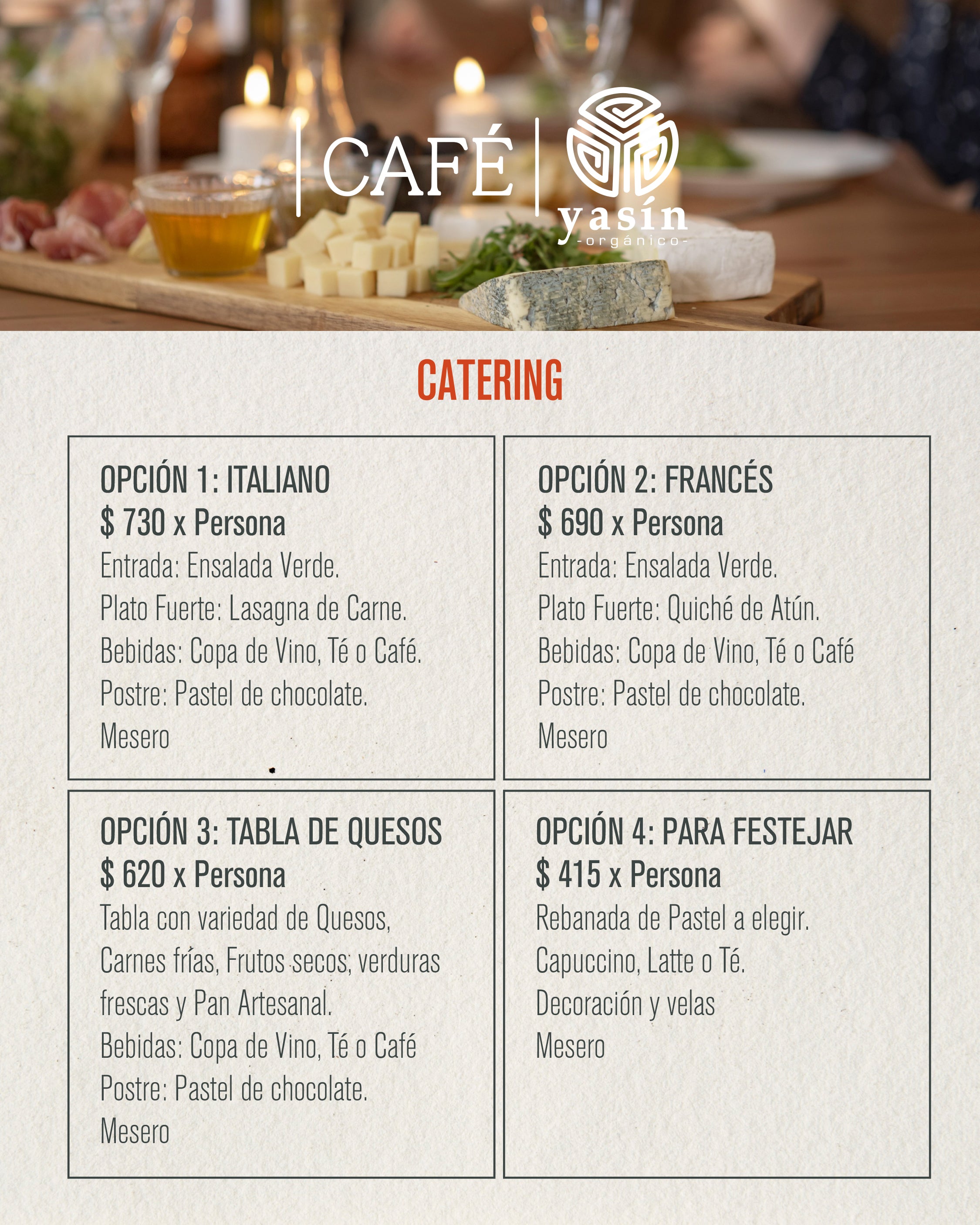 CAFÉ

yasín
-orgánico-

CATERING

OPCIÓN 1: ITALIANO
$ 730 x Persona
Entrada: Ensalada Verde.
Plato Fuerte: Lasagna de Carne.
Bebidas: Copa de Vino, Té o Café.
Postre: Pastel de chocolate.
Mesero

OPCIÓN 2: FRANCÉS
$ 690 x Persona
Entrada: Ensalada Verde.
Plato Fuerte: Quiché de Atún.
Bebidas: Copa de Vino, Té o Café
Postre: Pastel de chocolate.
Mesero

OPCIÓN 3: TABLA DE QUESOS
$ 620 x Persona
Tabla con variedad de Quesos, Carnes frías, Frutos secos, verduras frescas y Pan Artesanal.
Bebidas: Copa de Vino, Té o Café
Postre: Pastel de chocolate.
Mesero

OPCIÓN 4: PARA FESTEJAR
$ 415 x Persona
Rebanada de Pastel a elegir.
Capuccino, Latte o Té.
Decoración y velas
Mesero